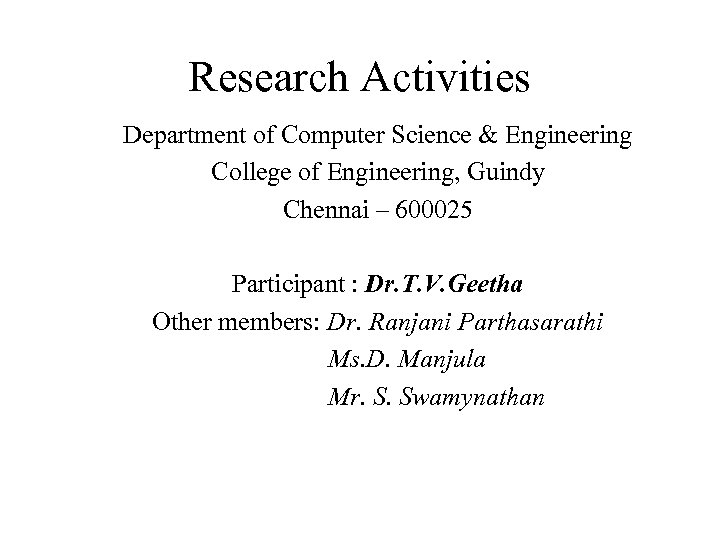 Research Activities

Department of Computer Science & Engineering
College of Engineering, Guindy
Chennai – 600025

Participant : Dr.T.V.Geetha
Other members: Dr. Ranjani Parthasarathi
Ms.D. Manjula
Mr. S. Swamynathan